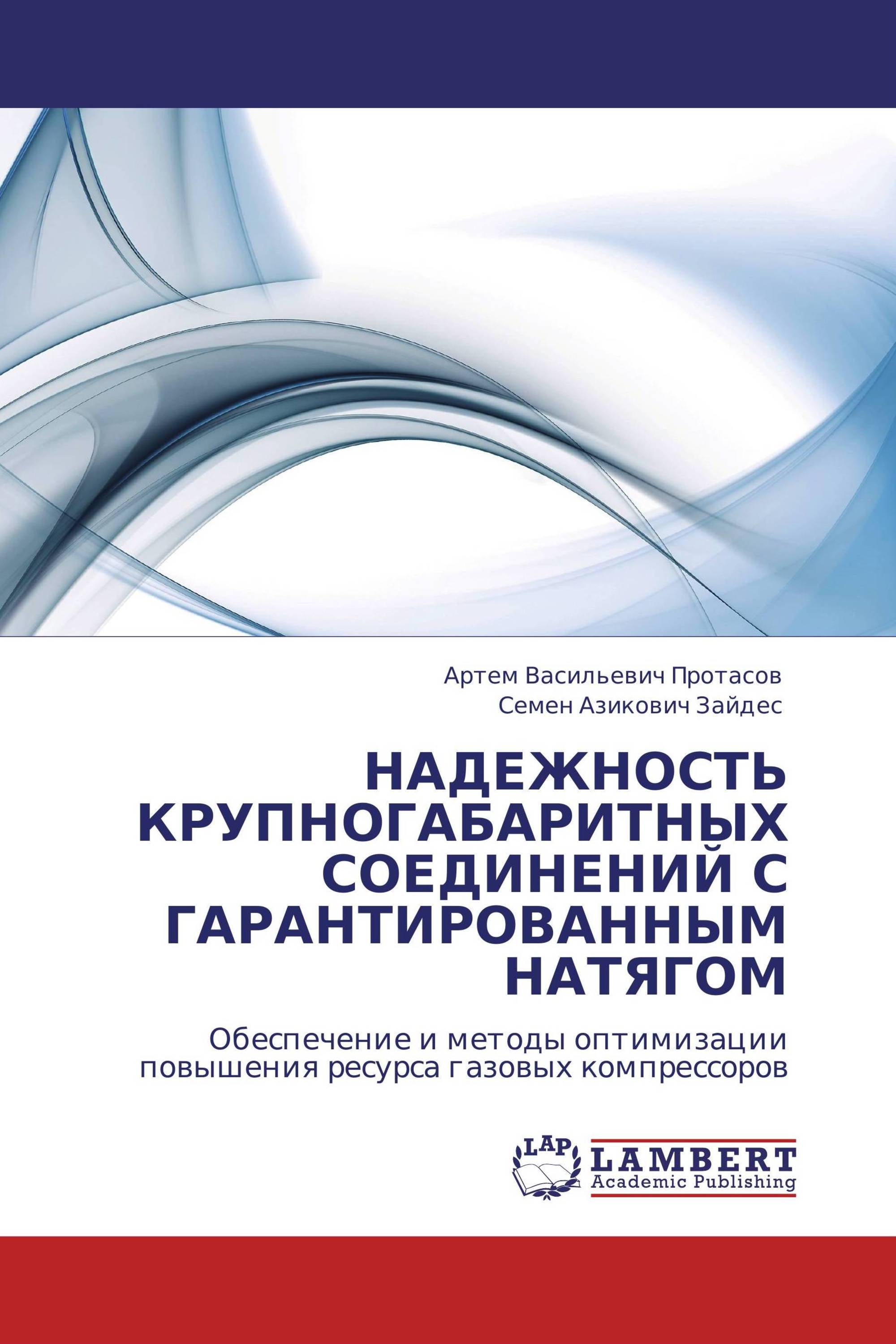 Артем Васильевич Протасов
Семен Азикович Зайдес

НАДЕЖНОСТЬ КРУПНОГАБАРИТНЫХ СОЕДИНЕНИЙ С ГАРАНТИРОВАННЫМ НАТЯГОМ

Обеспечение и методы оптимизации повышения ресурса газовых компрессоров

LAP
LAMBERT
Academic Publishing